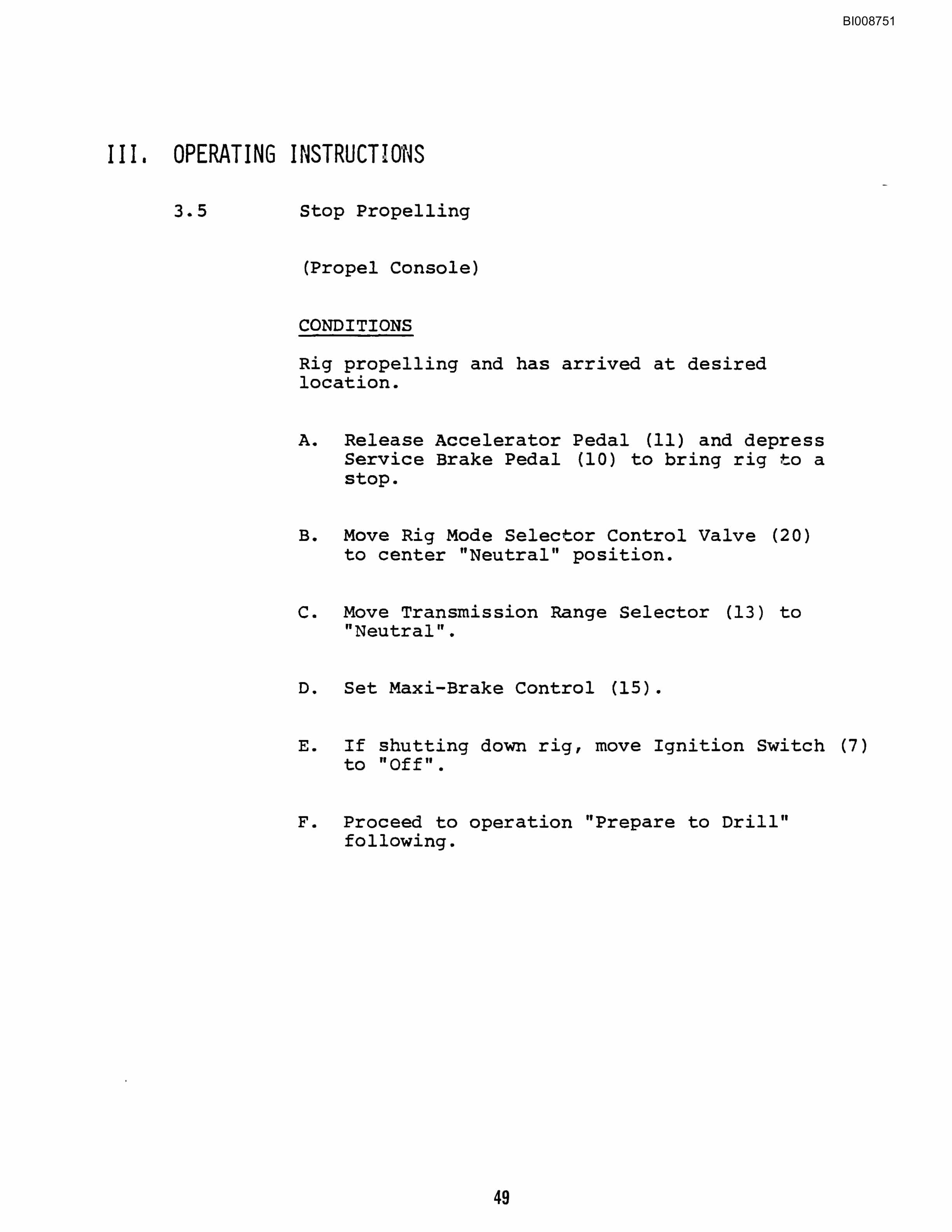 BI008751

III. OPERATING INSTRUCTIONS

3.5 Stop Propelling

(Propel Console)

CONDITIONS

Rig propelling and has arrived at desired location.

A. Release Accelerator Pedal (11) and depress Service Brake Pedal (10) to bring rig to a stop.

B. Move Rig Mode Selector Control Valve (20) to center "Neutral" position.

C. Move Transmission Range Selector (13) to "Neutral".

D. Set Maxi-Brake Control (15).

E. If shutting down rig, move Ignition Switch (7) to "Off".

F. Proceed to operation "Prepare to Drill" following.

49